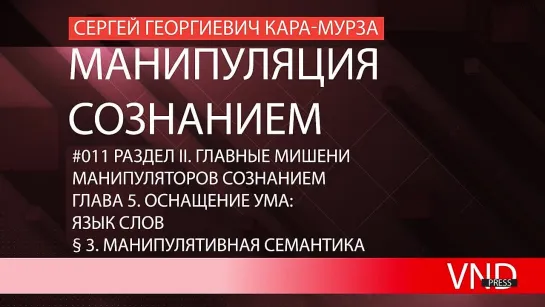 СЕРГЕЙ ГЕОРГИЕВИЧ КАРА-МУРЗА

МАНИПУЛЯЦИЯ СОЗНАНИЕМ

#011 РАЗДЕЛ II. ГЛАВНЫЕ МИШЕНИ МАНИПУЛЯТОРОВ СОЗНАНИЕМ
ГЛАВА 5. ОСНАЩЕНИЕ УМА: ЯЗЫК СЛОВ
§ 3. МАНИПУЛЯТИВНАЯ СЕМАНТИКА

VND PRESS